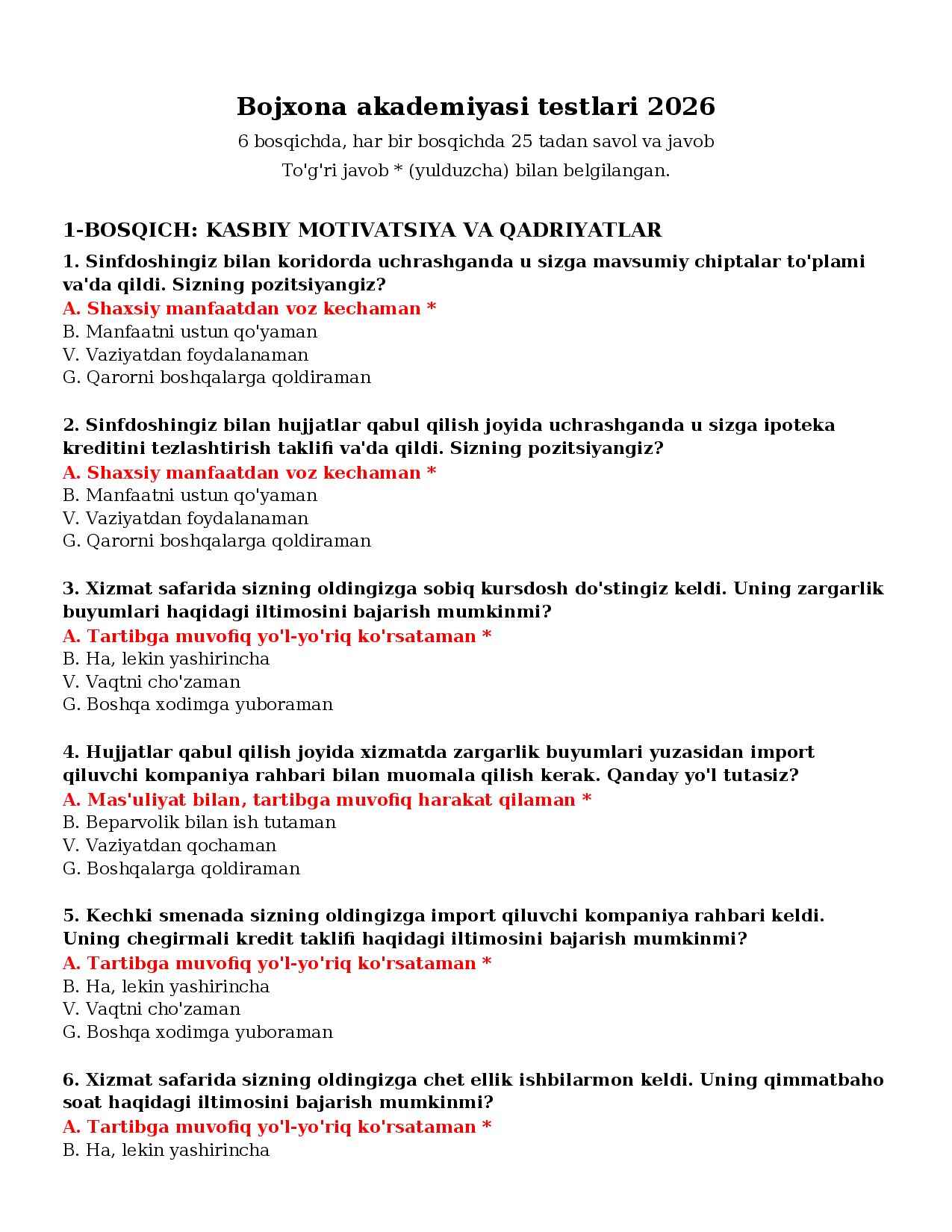 Bojxona akademiyasi testlari 2026

6 bosqichda, har bir bosqichda 25 tadan savol va javob

To'g'ri javob * (yulduzcha) bilan belgilangan.

1-BOSQICH: KASBIY MOTIVATSIYA VA QADRIYATLAR

1. Sinfdoshingiz bilan koridorda uchrashganda u sizga mavsumiy chiptalar to'plami va'da qildi. Sizning pozitsiyangiz?
A. Shaxsiy manfaatdan voz kechaman *
B. Manfaatni ustun qo'yaman
V. Vaziyatdan foydalanaman
G. Qarorni boshqalarga qoldiraman

2. Sinfdoshingiz bilan hujjatlar qabul qilish joyida uchrashganda u sizga ipoteka kreditini tezlashtirish taklifi va'da qildi. Sizning pozitsiyangiz?
A. Shaxsiy manfaatdan voz kechaman *
B. Manfaatni ustun qo'yaman
V. Vaziyatdan foydalanaman
G. Qarorni boshqalarga qoldiraman

3. Xizmat safarida sizning oldingizga sobiq kursdosh do'stingiz keldi. Uning zargarlik buyumlari haqidagi iltimosini bajarish mumkinmi?
A. Tartibga muvofiq yo'l-yo'riq ko'rsataman *
B. Ha, lekin yashirincha
V. Vaqtni cho'zaman
G. Boshqa xodimga yuboraman

4. Hujjatlar qabul qilish joyida xizmatda zargarlik buyumlari yuzasidan import qiluvchi kompaniya rahbari bilan muomala qilish kerak. Qanday yo'l tutasiz?
A. Mas'uliyat bilan, tartibga muvofiq harakat qilaman *
B. Beparvolik bilan ish tutaman
V. Vaziyatdan qochaman
G. Boshqalarga qoldiraman

5. Kechki smenada sizning oldingizga import qiluvchi kompaniya rahbari keldi. Uning chegirmali kredit taklifi haqidagi iltimosini bajarish mumkinmi?
A. Tartibga muvofiq yo'l-yo'riq ko'rsataman *
B. Ha, lekin yashirincha
V. Vaqtni cho'zaman
G. Boshqa xodimga yuboraman

6. Xizmat safarida sizning oldingizga chet ellik ishbilarmon keldi. Uning qimmatbaho soat haqidagi iltimosini bajarish mumkinmi?
A. Tartibga muvofiq yo'l-yo'riq ko'rsataman *
B. Ha, lekin yashirincha